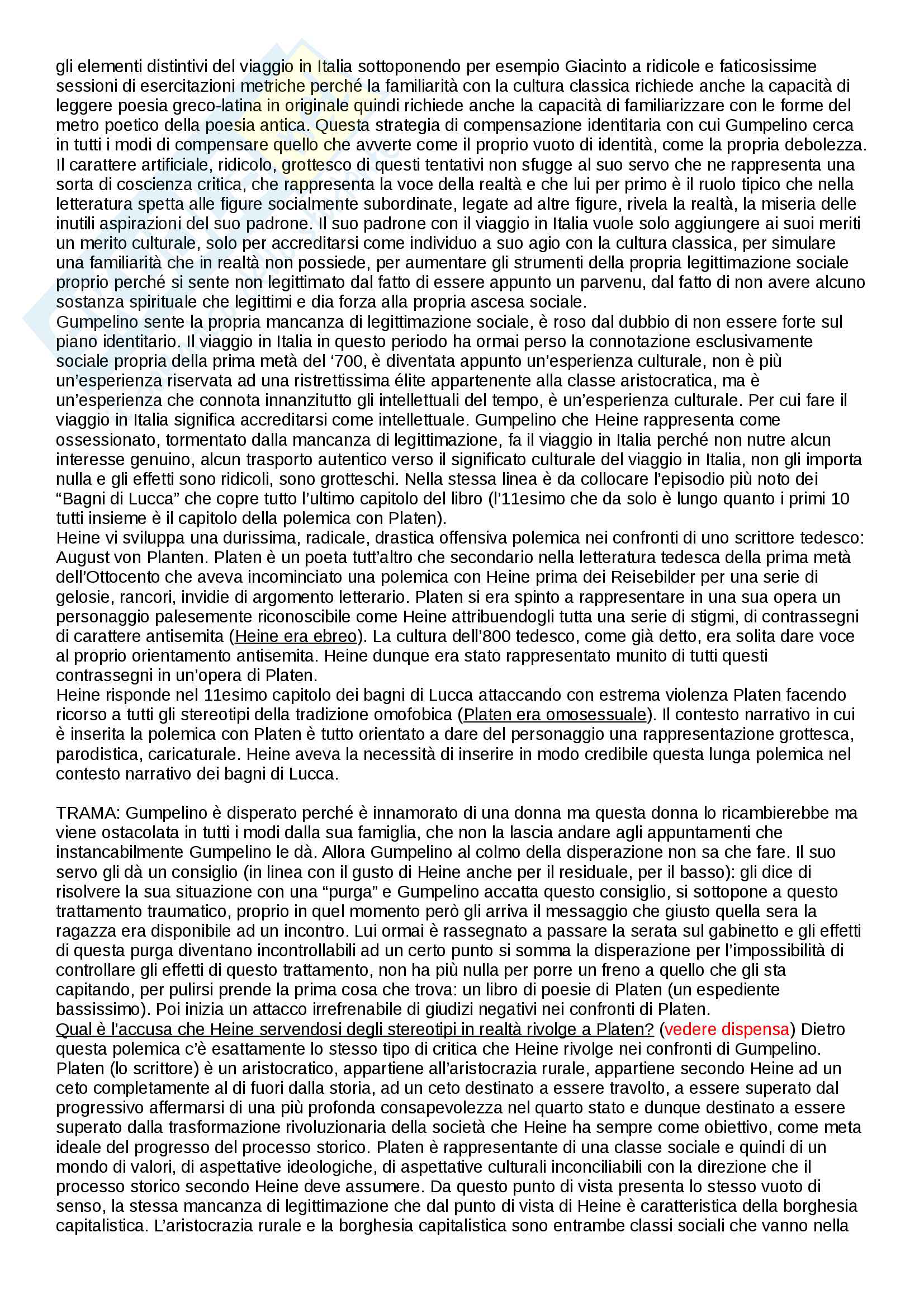 gli elementi distintivi del viaggio in Italia sottoponendo per esempio Giacinto a ridicole e faticosissime sessioni di esercitazioni metriche perché la familiarità con la cultura classica richiede anche la capacità di leggere poesia greco-latina in originale quindi richiede anche la capacità di familiarizzare con le forme del metro poetico della poesia antica. Questa strategia di compensazione identitaria con cui Gumpelino cerca in tutti i modi di compensare quello che avverte come il proprio vuoto di identità, come la propria debolezza. Il carattere artificiale, ridicolo, grottesco di questi tentativi non sfugge al suo servo che ne rappresenta una sorta di coscienza critica, che rappresenta la voce della realtà e che lui per primo è il ruolo tipico che nella letteratura spetta alle figure socialmente subordinate, legate ad altre figure, rivela la realtà, la miseria delle inutili aspirazioni del suo padrone. Il suo padrone con il viaggio in Italia vuole solo aggiungere ai suoi meriti un merito culturale, solo per accreditarsi come individuo a suo agio con la cultura classica, per simulare una familiarità che in realtà non possiede, per aumentare gli strumenti della propria legittimazione sociale proprio perché si sente non legittimato dal fatto di essere appunto un parvenu, dal fatto di non avere alcuno sostanza spirituale che legittimi e dia forza alla propria ascesa sociale.
Gumpelino sente la propria mancanza di legittimazione sociale, è roso dal dubbio di non essere forte sul piano identitario. Il viaggio in Italia in questo periodo ha ormai perso la connotazione esclusivamente sociale propria della prima metà del ‘700, è diventata appunto un’esperienza culturale, non è più un’esperienza riservata ad una ristrettissima élite appartenente alla classe aristocratica, ma è un’esperienza che connota innanzitutto gli intellettuali del tempo, è un’esperienza culturale. Per cui fare il viaggio in Italia significa accreditarsi come intellettuale. Gumpelino che Heine rappresenta come ossessionato, tormentato dalla mancanza di legittimazione, fa il viaggio in Italia perché non nutre alcun interesse genuino, alcun trasporto autentico verso il significato culturale del viaggio in Italia, non gli importa nulla e gli effetti sono ridicoli, sono grotteschi. Nella stessa linea è da collocare l’episodio più noto dei “Bagni di Lucca” che copre tutto l’ultimo capitolo del libro (l’11esimo che da solo è lungo quanto i primi 10 tutti insieme è il capitolo della polemica con Platen).
Heine vi sviluppa una durissima, radicale, drastica offensiva polemica nei confronti di uno scrittore tedesco: August von Planten. Platen è un poeta tutt’altro che secondario nella letteratura tedesca della prima metà dell’Ottocento che aveva incominciato una polemica con Heine prima dei Reisebilder per una serie di gelosie, rancori, invidie di argomento letterario. Platen si era spinto a rappresentare in una sua opera un personaggio palesemente riconoscibile come Heine attribuendogli tutta una serie di stigmi, di contrassegni di carattere antisemita (Heine era ebreo). La cultura dell’800 tedesco, come già detto, era solita dare voce al proprio orientamento antisemita. Heine dunque era stato rappresentato munito di tutti questi contrassegni in un’opera di Platen.
Heine risponde nel 11esimo capitolo dei bagni di Lucca attaccando con estrema violenza Platen facendo ricorso a tutti gli stereotipi della tradizione omofobica (Platen era omosessuale). Il contesto narrativo in cui è inserita la polemica con Platen è tutto orientato a dare del personaggio una rappresentazione grottesca, parodistica, caricaturale. Heine aveva la necessità di inserire in modo credibile questa lunga polemica nel contesto narrativo dei bagni di Lucca.

TRAMA: Gumpelino è disperato perché è innamorato di una donna ma questa donna lo ricambierebbe ma viene ostacolata in tutti i modi dalla sua famiglia, che non la lascia andare agli appuntamenti che instancabilmente Gumpelino le dà. Allora Gumpelino al colmo della disperazione non sa che fare. Il suo servo gli dà un consiglio (in linea con il gusto di Heine anche per il residuale, per il basso): gli dice di risolvere la sua situazione con una “purga” e Gumpelino accatta questo consiglio, si sottopone a questo trattamento traumatico, proprio in quel momento però gli arriva il messaggio che giusto quella sera la ragazza era disponibile ad un incontro. Lui ormai è rassegnato a passare la serata sul gabinetto e gli effetti di questa purga diventano incontrollabili ad un certo punto si somma la disperazione per l’impossibilità di controllare gli effetti di questo trattamento, non ha più nulla per porre un freno a quello che gli sta capitando, per pulirsi prende la prima cosa che trova: un libro di poesie di Platen (un espediente bassissimo). Poi inizia un attacco irrefrenabile di giudizi negativi nei confronti di Platen.
Qual è l’accusa che Heine servendosi degli stereotipi in realtà rivolge a Platen? (vedere dispensa) Dietro questa polemica c’è esattamente lo stesso tipo di critica che Heine rivolge nei confronti di Gumpelino. Platen (lo scrittore) è un aristocratico, appartiene all’aristocrazia rurale, appartiene secondo Heine ad un ceto completamente al di fuori dalla storia, ad un ceto destinato a essere travolto, a essere superato dal progressivo affermarsi di una più profonda consapevolezza nel quarto stato e dunque destinato a essere superato dalla trasformazione rivoluzionaria della società che Heine ha sempre come obiettivo, come meta ideale del progresso del processo storico. Platen è rappresentante di una classe sociale e quindi di un mondo di valori, di aspettative ideologiche, di aspettative culturali inconciliabili con la direzione che il processo storico secondo Heine deve assumere. Da questo punto di vista presenta lo stesso vuoto di senso, la stessa mancanza di legittimazione che dal punto di vista di Heine è caratteristica della borghesia capitalistica. L’aristocrazia rurale e la borghesia capitalistica sono entrambe classi sociali che vanno nella